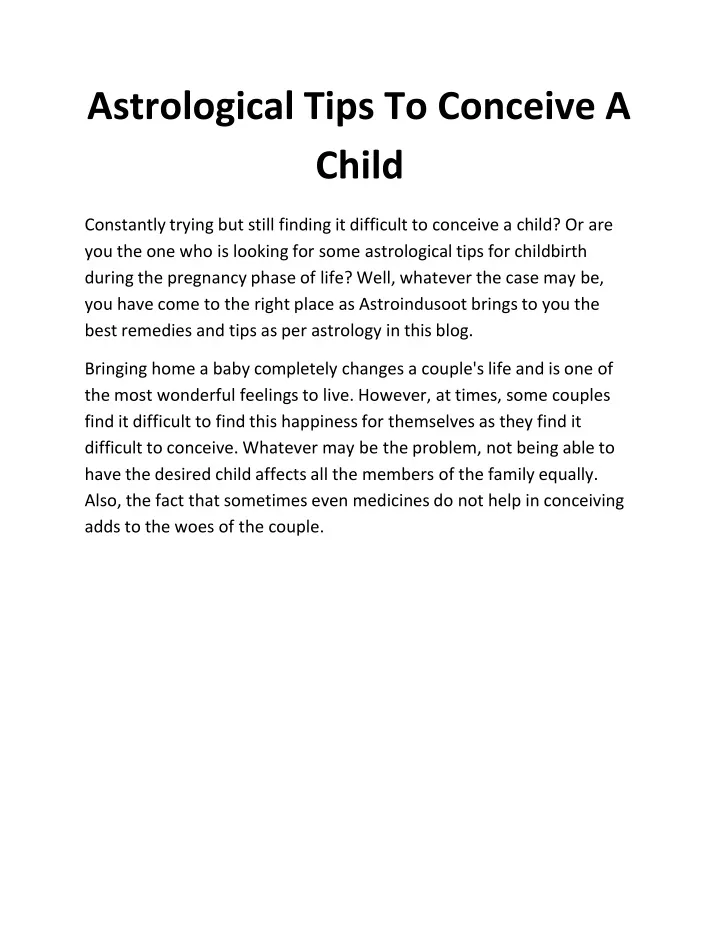 Astrological Tips To Conceive A Child

Constantly trying but still finding it difficult to conceive a child? Or are you the one who is looking for some astrological tips for childbirth during the pregnancy phase of life? Well, whatever the case may be, you have come to the right place as Astroindusoot brings to you the best remedies and tips as per astrology in this blog.

Bringing home a baby completely changes a couple's life and is one of the most wonderful feelings to live. However, at times, some couples find it difficult to find this happiness for themselves as they find it difficult to conceive. Whatever may be the problem, not being able to have the desired child affects all the members of the family equally. Also, the fact that sometimes even medicines do not help in conceiving adds to the woes of the couple.